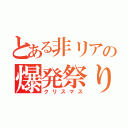 とある非リアの
爆発祭り
クリスマス